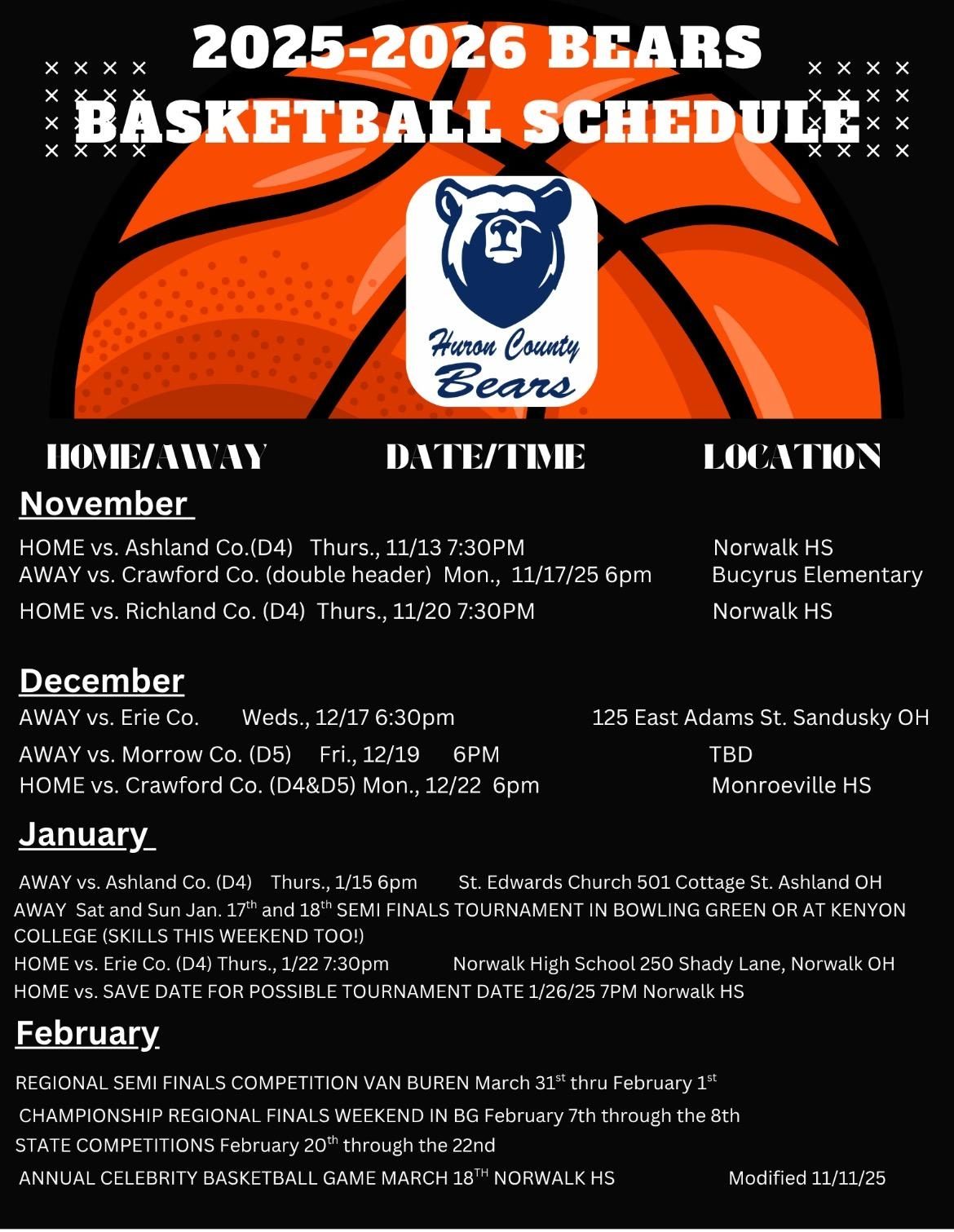 2025-2026 BEARS BASKETBALL SCHEDULE

Huron County Bears

HOME/AWAY DATE/TIME LOCATION

November

HOME vs. Ashland Co.(D4) Thurs., 11/13 7:30PM Norwalk HS
AWAY vs. Crawford Co. (double header) Mon., 11/17/25 6pm Bucyrus Elementary
HOME vs. Richland Co. (D4) Thurs., 11/20 7:30PM Norwalk HS

December

AWAY vs. Erie Co. Weds., 12/17 6:30pm 125 East Adams St. Sandusky OH
AWAY vs. Morrow Co. (D5) Fri., 12/19 6PM TBD
HOME vs. Crawford Co. (D4&D5) Mon., 12/22 6pm Monroeville HS

January

AWAY vs. Ashland Co. (D4) Thurs., 1/15 6pm St. Edwards Church 501 Cottage St. Ashland OH
AWAY Sat and Sun Jan. 17$^{th}$ and 18$^{th}$ SEMI FINALS TOURNAMENT IN BOWLING GREEN OR AT KENYON COLLEGE (SKILLS THIS WEEKEND TOO!)
HOME vs. Erie Co. (D4) Thurs., 1/22 7:30pm Norwalk High School 250 Shady Lane, Norwalk OH
HOME vs. SAVE DATE FOR POSSIBLE TOURNAMENT DATE 1/26/25 7PM Norwalk HS

February

REGIONAL SEMI FINALS COMPETITION VAN BUREN March 31$^{st}$ thru February 1$^{st}$
CHAMPIONSHIP REGIONAL FINALS WEEKEND IN BG February 7th through the 8th
STATE COMPETITIONS February 20$^{th}$ through the 22nd
ANNUAL CELEBRITY BASKETBALL GAME MARCH 18$^{TH}$ NORWALK HS Modified 11/11/25